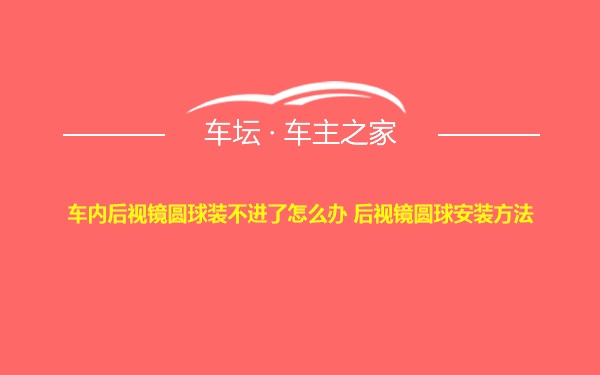 车坛 · 车主之家

车内后视镜圆球装不进了怎么办 后视镜圆球安装方法